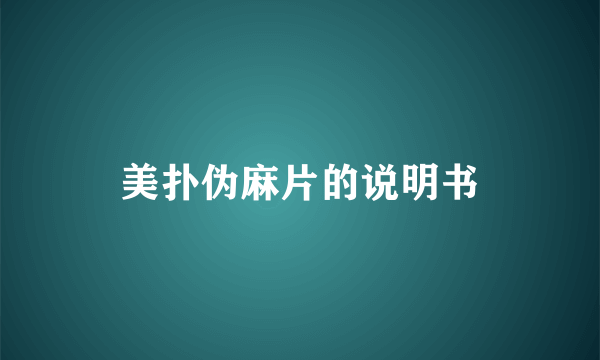 美扑伪麻片的说明书